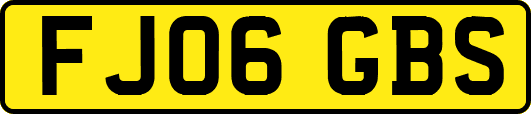 FJ06 GBS